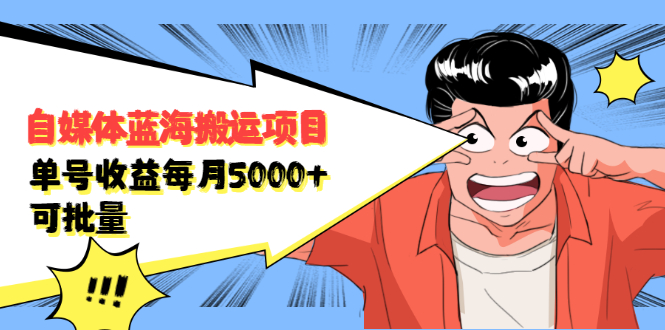 自媒体蓝海搬运项目

单号收益每月5000+
可批量

!!!